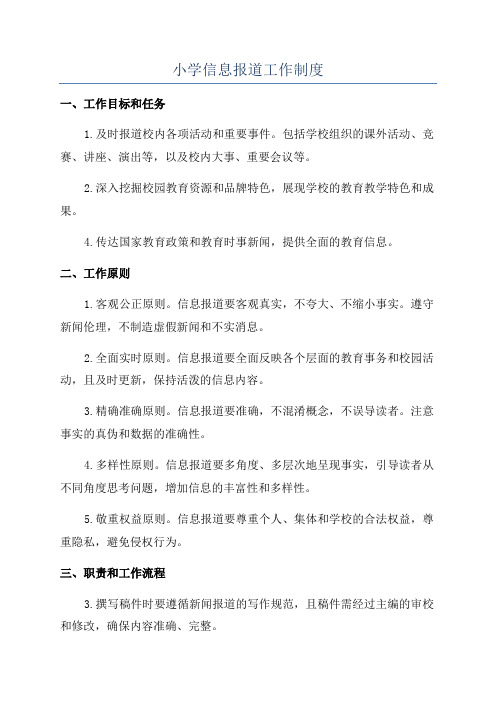 小学信息报道工作制度

一、工作目标和任务

1.及时报道校内各项活动和重要事件。包括学校组织的课外活动、竞赛、讲座、演出等，以及校内大事、重要会议等。

2.深入挖掘校园教育资源和品牌特色，展现学校的教育教学特色和成果。

4.传达国家教育政策和教育时事新闻，提供全面的教育信息。

二、工作原则

1.客观公正原则。信息报道要客观真实，不夸大、不缩小事实。遵守新闻伦理，不制造虚假新闻和不实消息。

2.全面实时原则。信息报道要全面反映各个层面的教育事务和校园活动，且及时更新，保持活泼的信息内容。

3.精确准确原则。信息报道要准确，不混淆概念，不误导读者。注意事实的真伪和数据的准确性。

4.多样性原则。信息报道要多角度、多层次地呈现事实，引导读者从不同角度思考问题，增加信息的丰富性和多样性。

5.敬重权益原则。信息报道要尊重个人、集体和学校的合法权益，尊重隐私，避免侵权行为。

三、职责和工作流程

3.撰写稿件时要遵循新闻报道的写作规范，且稿件需经过主编的审校和修改，确保内容准确、完整。